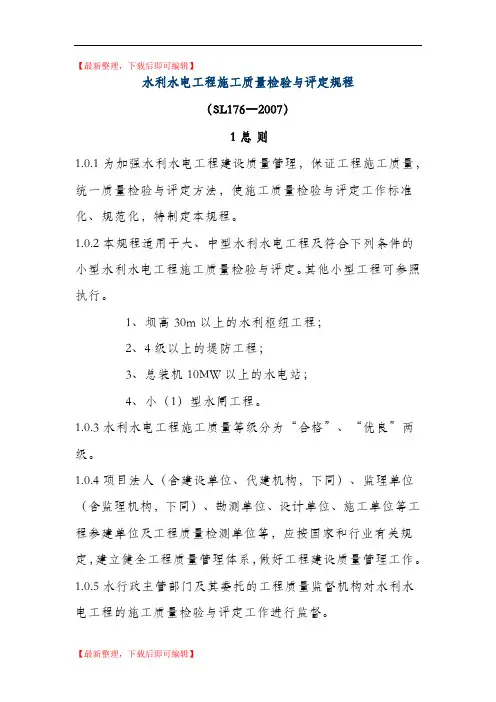 【最新整理，下载后即可编辑】

水利水电工程施工质量检验与评定规程

（SL176—2007）

1 总 则

1.0.1 为加强水利水电工程建设质量管理，保证工程施工质量，统一质量检验与评定方法，使施工质量检验与评定工作标准化、规范化，特制定本规程。

1.0.2 本规程适用于大、中型水利水电工程及符合下列条件的小型水利水电工程施工质量检验与评定。其他小型工程可参照执行。

1、坝高 30m 以上的水利枢纽工程；

2、4 级以上的堤防工程；

3、总装机 10MW 以上的水电站；

4、小（1）型水闸工程。

1.0.3 水利水电工程施工质量等级分为“合格”、“优良”两级。

1.0.4 项目法人（含建设单位、代建机构，下同）、监理单位（含监理机构，下同）、勘测单位、设计单位、施工单位等工程参建单位及工程质量检测单位等，应按国家和行业有关规定，建立健全工程质量管理体系，做好工程建设质量管理工作。

1.0.5 水行政主管部门及其委托的工程质量监督机构对水利水电工程的施工质量检验与评定工作进行监督。

【最新整理，下载后即可编辑】